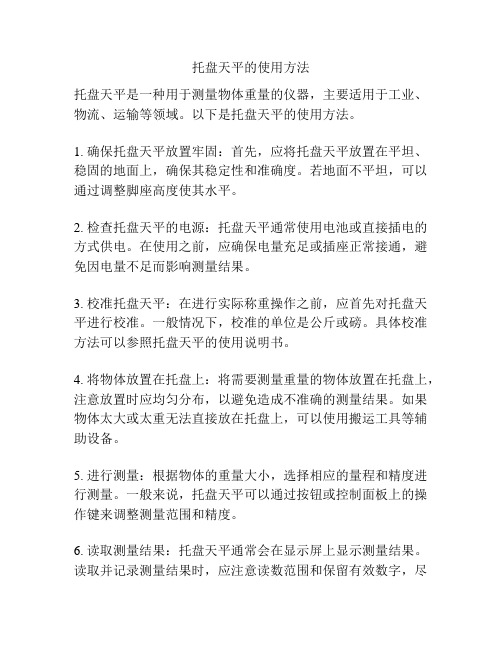 托盘天平的使用方法

托盘天平是一种用于测量物体重量的仪器，主要适用于工业、物流、运输等领域。以下是托盘天平的使用方法。

1. 确保托盘天平放置牢固：首先，应将托盘天平放置在平坦、稳固的地面上，确保其稳定性和准确度。若地面不平坦，可以通过调整脚座高度使其水平。

2. 检查托盘天平的电源：托盘天平通常使用电池或直接插电的方式供电。在使用之前，应确保电量充足或插座正常接通，避免因电量不足而影响测量结果。

3. 校准托盘天平：在进行实际称重操作之前，应首先对托盘天平进行校准。一般情况下，校准的单位是公斤或磅。具体校准方法可以参照托盘天平的使用说明书。

4. 将物体放置在托盘上：将需要测量重量的物体放置在托盘上，注意放置时应均匀分布，以避免造成不准确的测量结果。如果物体太大或太重无法直接放在托盘上，可以使用搬运工具等辅助设备。

5. 进行测量：根据物体的重量大小，选择相应的量程和精度进行测量。一般来说，托盘天平可以通过按钮或控制面板上的操作键来调整测量范围和精度。

6. 读取测量结果：托盘天平通常会在显示屏上显示测量结果。读取并记录测量结果时，应注意读数范围和保留有效数字，尽